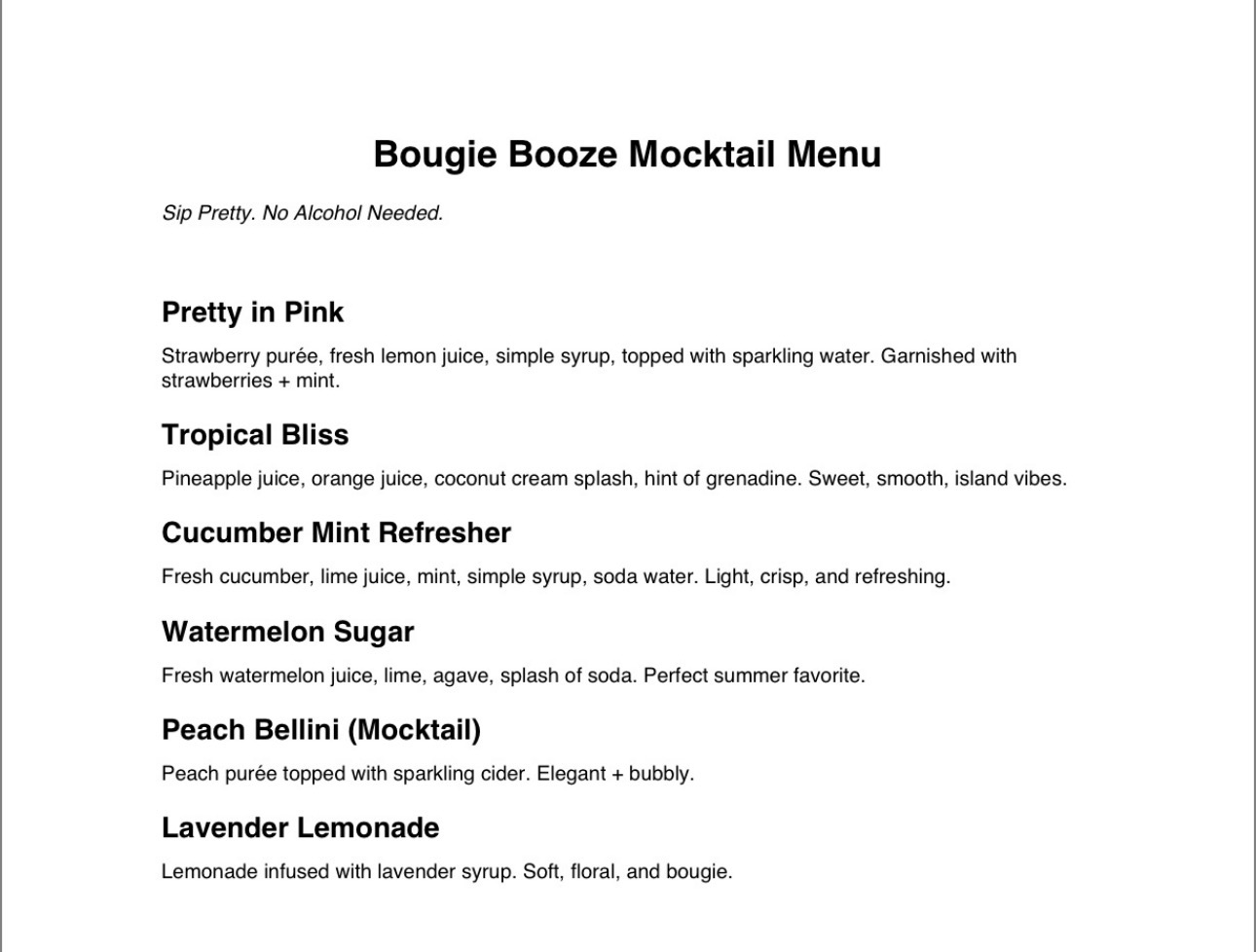 Bougie Booze Mocktail Menu

Sip Pretty. No Alcohol Needed.

Pretty in Pink

Strawberry purée, fresh lemon juice, simple syrup, topped with sparkling water. Garnished with strawberries + mint.

Tropical Bliss

Pineapple juice, orange juice, coconut cream splash, hint of grenadine. Sweet, smooth, island vibes.

Cucumber Mint Refresher

Fresh cucumber, lime juice, mint, simple syrup, soda water. Light, crisp, and refreshing.

Watermelon Sugar

Fresh watermelon juice, lime, agave, splash of soda. Perfect summer favorite.

Peach Bellini (Mocktail)

Peach purée topped with sparkling cider. Elegant + bubbly.

Lavender Lemonade

Lemonade infused with lavender syrup. Soft, floral, and bougie.